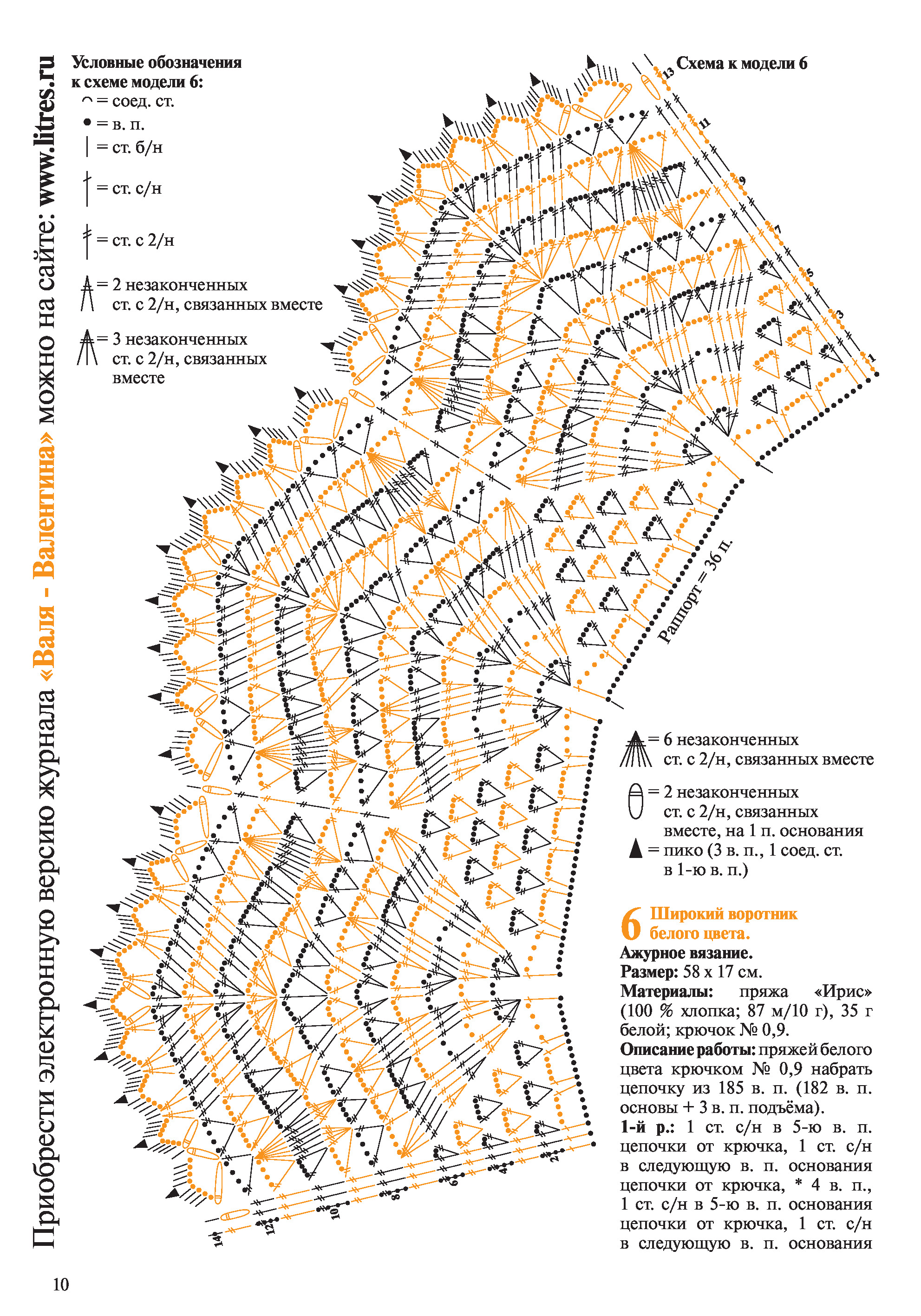 Приобрести электронную версию журнала «Валя - Валентина» можно на сайте: www.litres.ru

Условные обозначения к схеме модели 6:
= соед. ст.
= в. п.
= ст. б/н
= ст. с/н
= ст. с 2/н
= 2 незаконченных ст. с 2/н, связанных вместе
= 3 незаконченных ст. с 2/н, связанных вместе

Схема к модели 6

13
11
9
7
5
3
1

Раппорт = 36 п.

14
12
10
8
6
4
2

= 6 незаконченных ст. с 2/н, связанных вместе
= 2 незаконченных ст. с 2/н, связанных вместе, на 1 п. основания
= пико (3 в. п., 1 соед. ст. в 1-ю в. п.)

6 Широкий воротник белого цвета.
Ажурное вязание.
Размер: 58 х 17 см.
Материалы: пряжа «Ирис» (100 % хлопка; 87 м/10 г), 35 г белой; крючок № 0,9.
Описание работы: пряжей белого цвета крючком № 0,9 набрать цепочку из 185 в. п. (182 в. п. основы + 3 в. п. подъёма).
1-й р.: 1 ст. с/н в 5-ю в. п. цепочки от крючка, 1 ст. с/н в следующую в. п. основания цепочки от крючка, * 4 в. п., 1 ст. с/н в 5-ю в. п. основания цепочки от крючка, 1 ст. с/н в следующую в. п. основания

10